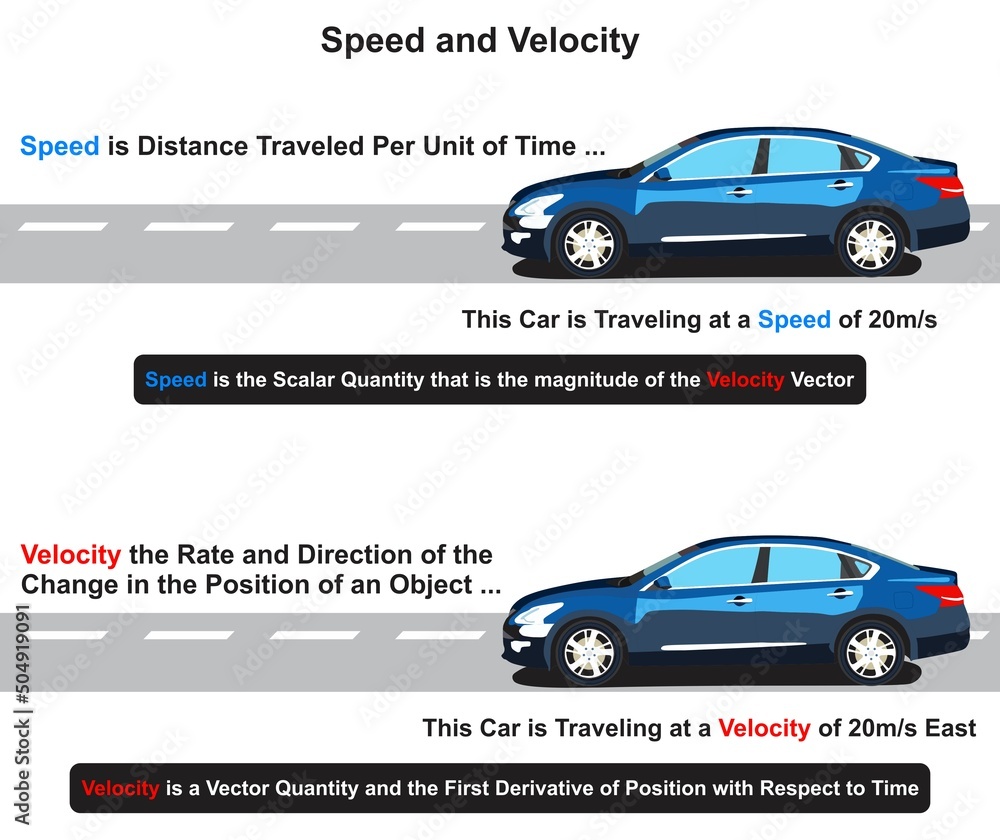 Speed and Velocity

Speed is Distance Traveled Per Unit of Time ...

This Car is Traveling at a Speed of 20m/s

Speed is the Scalar Quantity that is the magnitude of the Velocity Vector

Velocity the Rate and Direction of the Change in the Position of an Object ...

This Car is Traveling at a Velocity of 20m/s East

Velocity is a Vector Quantity and the First Derivative of Position with Respect to Time

Adobe Stock | #504919091